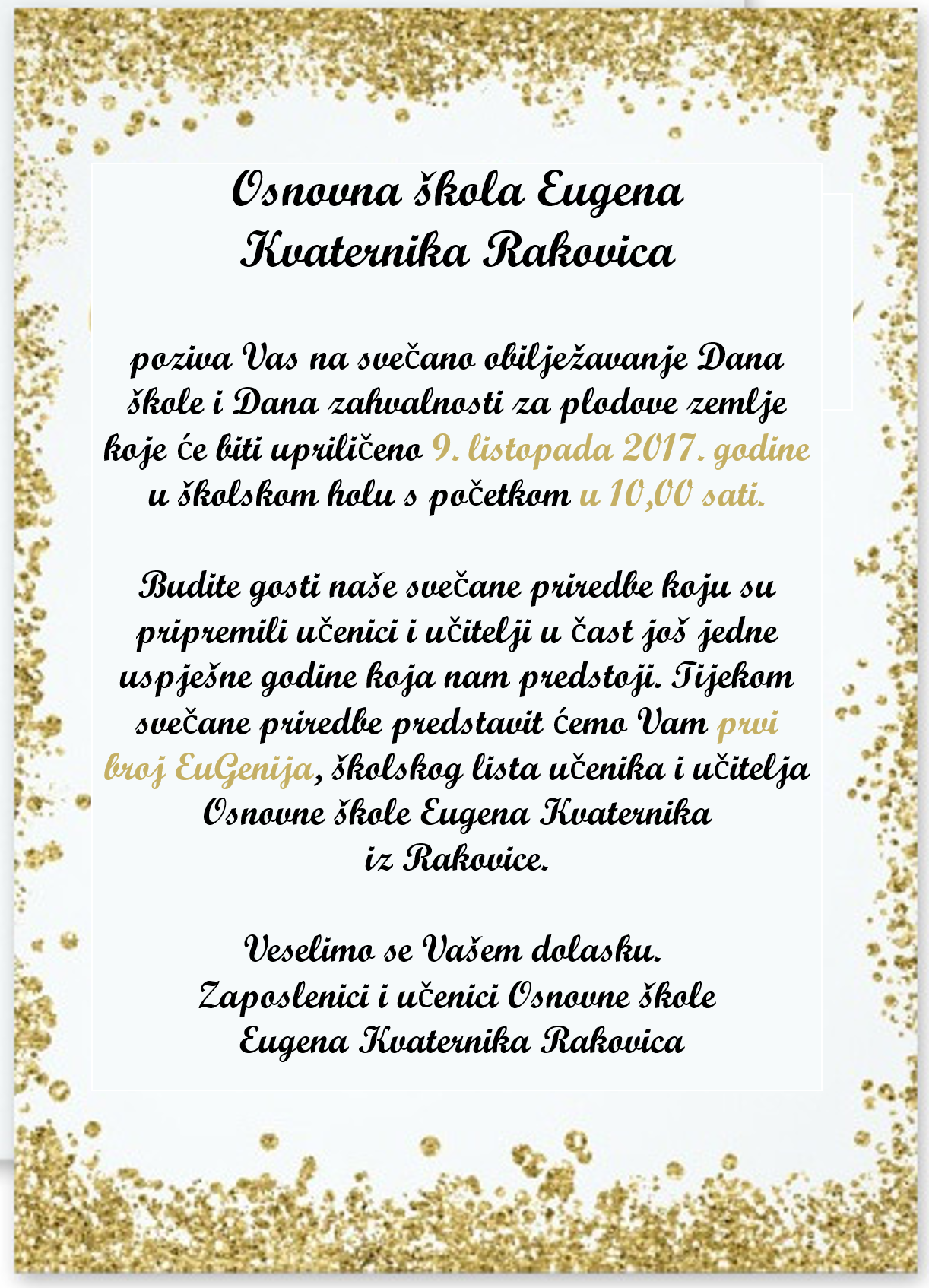 Osnovna škola Eugena Kvaternika Rakovica

poziva Vas na svečano obilježavanje Dana škole i Dana zahvalnosti za plodove zemlje koje će biti upriličeno 9. listopada 2017. godine u školskom holu s početkom u 10,00 sati.

Budite gosti naše svečane priredbe koju su pripremili učenici i učitelji u čast još jedne uspješne godine koja nam predstoji. Tijekom svečane priredbe predstavit ćemo Vam prvi broj EuGenija, školskog lista učenika i učitelja Osnovne škole Eugena Kvaternika iz Rakovice.

Veselimo se Vašem dolasku.
Zaposlenici i učenici Osnovne škole Eugena Kvaternika Rakovica